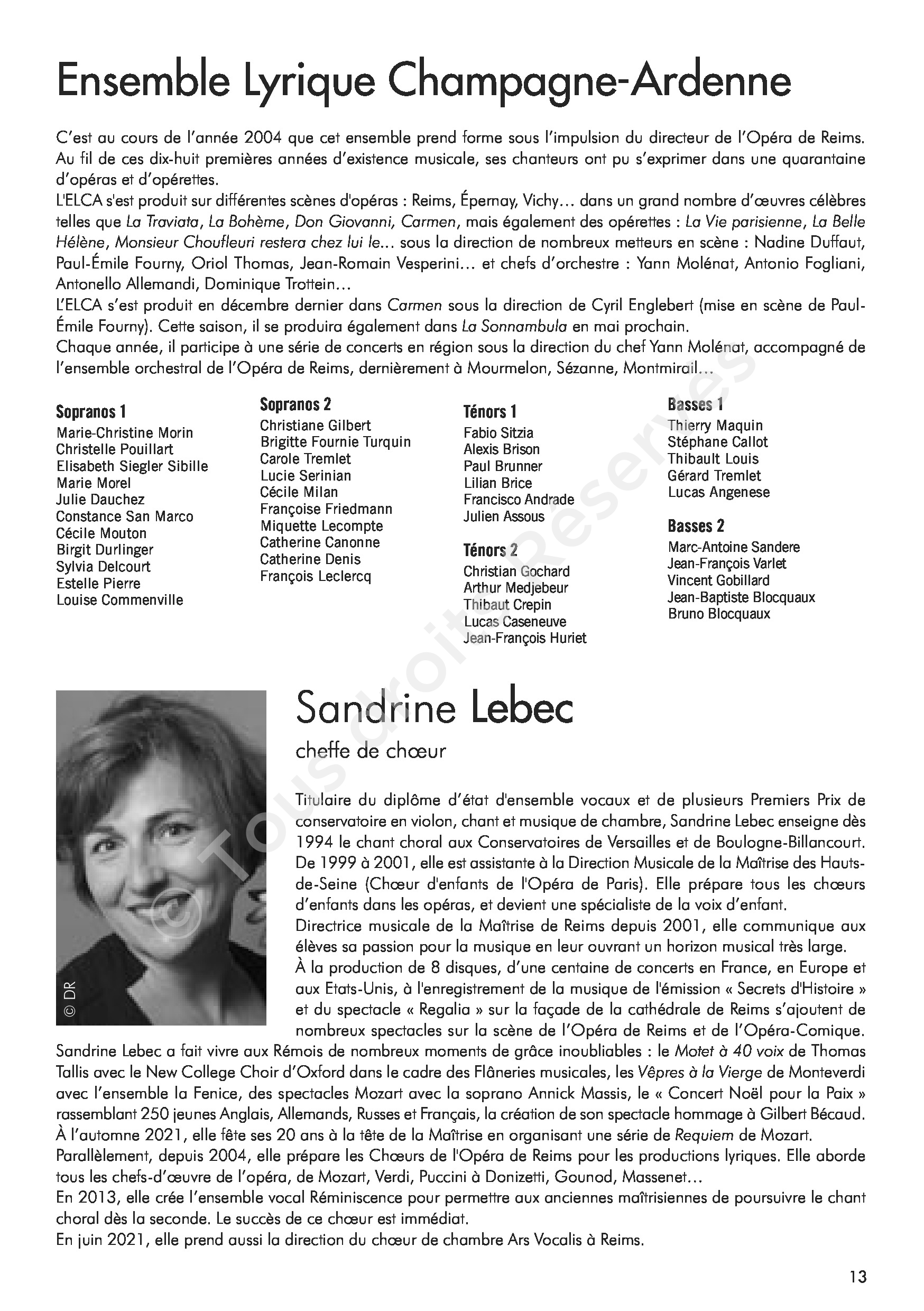 Ensemble Lyrique Champagne-Ardenne

C'est au cours de l'année 2004 que cet ensemble prend forme sous l'impulsion du directeur de l'Opéra de Reims. Au fil de ces dix-huit premières années d'existence musicale, ses chanteurs ont pu s'exprimer dans une quarantaine d'opéras et d'opérettes.
L'ELCA s'est produit sur différentes scènes d'opéras : Reims, Épernay, Vichy… dans un grand nombre d'œuvres célèbres telles que La Traviata, La Bohème, Don Giovanni, Carmen, mais également des opérettes : La Vie parisienne, La Belle Hélène, Monsieur Choufleuri restera chez lui le… sous la direction de nombreux metteurs en scène : Nadine Duffaut, Paul-Émile Fourny, Oriol Thomas, Jean-Romain Vesperini… et chefs d'orchestre : Yann Molénat, Antonio Fogliani, Antonello Allemandi, Dominique Trottein…
L'ELCA s'est produit en décembre dernier dans Carmen sous la direction de Cyril Englebert (mise en scène de Paul-Émile Fourny). Cette saison, il se produira également dans La Sonnambula en mai prochain.
Chaque année, il participe à une série de concerts en région sous la direction du chef Yann Molénat, accompagné de l'ensemble orchestral de l'Opéra de Reims, dernièrement à Mourmelon, Sézanne, Montmirail…

Sopranos 1
Marie-Christine Morin
Christelle Pouillart
Elisabeth Siegler Sibille
Marie Morel
Julie Dauchez
Constance San Marco
Cécile Mouton
Birgit Durlinger
Sylvia Delcourt
Estelle Pierre
Louise Commenville

Sopranos 2
Christiane Gilbert
Brigitte Fournie Turquin
Carole Tremlet
Lucie Serinian
Cécile Milan
Françoise Friedmann
Miquette Lecompte
Catherine Canonne
Catherine Denis
François Leclercq

Ténors 1
Fabio Sitzia
Alexis Brison
Paul Brunner
Lilian Brice
Francisco Andrade
Julien Assous

Ténors 2
Christian Gochard
Arthur Medjebeur
Thibaut Crepin
Lucas Caseneuve
Jean-François Huriet

Basses 1
Thierry Maquin
Stéphane Callot
Thibault Louis
Gérard Tremlet
Lucas Angenese

Basses 2
Marc-Antoine Sandere
Jean-François Varlet
Vincent Gobillard
Jean-Baptiste Blocquaux
Bruno Blocquaux

© Tous droits Réservés

© DR

Sandrine Lebec
cheffe de chœur

Titulaire du diplôme d'état d'ensemble vocaux et de plusieurs Premiers Prix de conservatoire en violon, chant et musique de chambre, Sandrine Lebec enseigne dès 1994 le chant choral aux Conservatoires de Versailles et de Boulogne-Billancourt. De 1999 à 2001, elle est assistante à la Direction Musicale de la Maîtrise des Hauts-de-Seine (Chœur d'enfants de l'Opéra de Paris). Elle prépare tous les chœurs d'enfants dans les opéras, et devient une spécialiste de la voix d'enfant.
Directrice musicale de la Maîtrise de Reims depuis 2001, elle communique aux élèves sa passion pour la musique en leur ouvrant un horizon musical très large.
À la production de 8 disques, d'une centaine de concerts en France, en Europe et aux Etats-Unis, à l'enregistrement de la musique de l'émission « Secrets d'Histoire » et du spectacle « Regalia » sur la façade de la cathédrale de Reims s'ajoutent de nombreux spectacles sur la scène de l'Opéra de Reims et de l'Opéra-Comique.
Sandrine Lebec a fait vivre aux Rémois de nombreux moments de grâce inoubliables : le Motet à 40 voix de Thomas Tallis avec le New College Choir d'Oxford dans le cadre des Flâneries musicales, les Vêpres à la Vierge de Monteverdi avec l'ensemble la Fenice, des spectacles Mozart avec la soprano Annick Massis, le « Concert Noël pour la Paix » rassemblant 250 jeunes Anglais, Allemands, Russes et Français, la création de son spectacle hommage à Gilbert Bécaud.
À l'automne 2021, elle fête ses 20 ans à la tête de la Maîtrise en organisant une série de Requiem de Mozart.
Parallèlement, depuis 2004, elle prépare les Chœurs de l'Opéra de Reims pour les productions lyriques. Elle aborde tous les chefs-d'œuvre de l'opéra, de Mozart, Verdi, Puccini à Donizetti, Gounod, Massenet…
En 2013, elle crée l'ensemble vocal Réminiscence pour permettre aux anciennes maîtrisiennes de poursuivre le chant choral dès la seconde. Le succès de ce chœur est immédiat.
En juin 2021, elle prend aussi la direction du chœur de chambre Ars Vocalis à Reims.

13